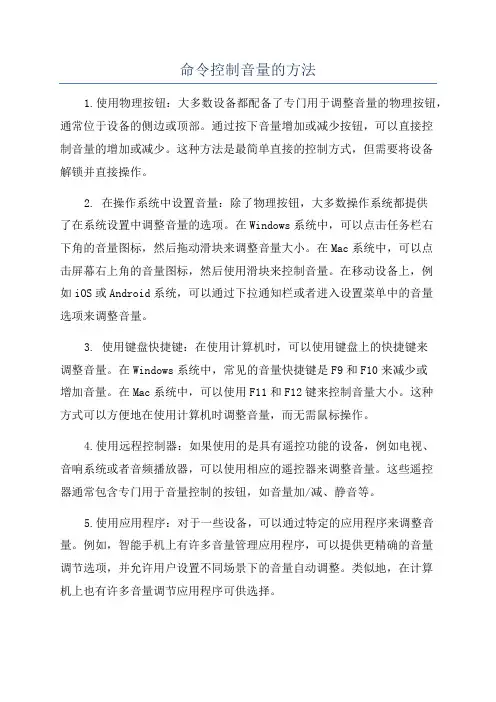 命令控制音量的方法

1.使用物理按钮：大多数设备都配备了专门用于调整音量的物理按钮，通常位于设备的侧边或顶部。通过按下音量增加或减少按钮，可以直接控制音量的增加或减少。这种方法是最简单直接的控制方式，但需要将设备解锁并直接操作。

2. 在操作系统中设置音量：除了物理按钮，大多数操作系统都提供了在系统设置中调整音量的选项。在Windows系统中，可以点击任务栏右下角的音量图标，然后拖动滑块来调整音量大小。在Mac系统中，可以点击屏幕右上角的音量图标，然后使用滑块来控制音量。在移动设备上，例如iOS或Android系统，可以通过下拉通知栏或者进入设置菜单中的音量选项来调整音量。

3. 使用键盘快捷键：在使用计算机时，可以使用键盘上的快捷键来调整音量。在Windows系统中，常见的音量快捷键是F9和F10来减少或增加音量。在Mac系统中，可以使用F11和F12键来控制音量大小。这种方式可以方便地在使用计算机时调整音量，而无需鼠标操作。

4.使用远程控制器：如果使用的是具有遥控功能的设备，例如电视、音响系统或者音频播放器，可以使用相应的遥控器来调整音量。这些遥控器通常包含专门用于音量控制的按钮，如音量加/减、静音等。

5.使用应用程序：对于一些设备，可以通过特定的应用程序来调整音量。例如，智能手机上有许多音量管理应用程序，可以提供更精确的音量调节选项，并允许用户设置不同场景下的音量自动调整。类似地，在计算机上也有许多音量调节应用程序可供选择。